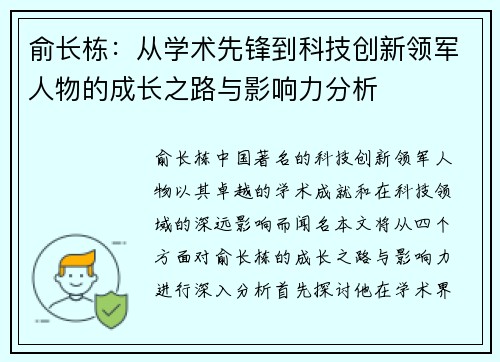 俞长栋：从学术先锋到科技创新领军人物的成长之路与影响力分析

俞长栋中国著名的科技创新领军人物以其卓越的学术成就和在科技领域的深远影响而闻名本文将从四个方面对俞长栋的成长之路与影响力进行深入分析首先探讨他在学术界